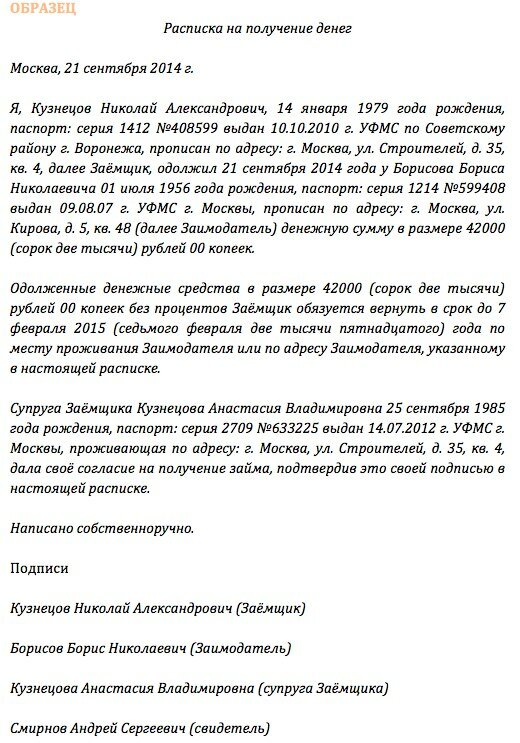 ОБРАЗЕЦ

Расписка на получение денег

Москва, 21 сентября 2014 г.

Я, Кузнецов Николай Александрович, 14 января 1979 года рождения, паспорт: серия 1412 №408599 выдан 10.10.2010 г. УФМС по Советскому району г. Воронежа, прописан по адресу: г. Москва, ул. Строителей, д. 35, кв. 4, далее Заёмщик, одолжил 21 сентября 2014 года у Борисова Бориса Николаевича 01 июля 1956 года рождения, паспорт: серия 1214 №599408 выдан 09.08.07 г. УФМС г. Москвы, прописан по адресу: г. Москва, ул. Кирова, д. 5, кв. 48 (далее Заимодатель) денежную сумму в размере 42000 (сорок две тысячи) рублей 00 копеек.

Одолженные денежные средства в размере 42000 (сорок две тысячи) рублей 00 копеек без процентов Заёмщик обязуется вернуть в срок до 7 февраля 2015 (седьмого февраля две тысячи пятнадцатого) года по месту проживания Заимодателя или по адресу Заимодателя, указанному в настоящей расписке.

Супруга Заёмщика Кузнецова Анастасия Владимировна 25 сентября 1985 года рождения, паспорт: серия 2709 №633225 выдан 14.07.2012 г. УФМС г. Москвы, проживающая по адресу: г. Москва, ул. Строителей, д. 35, кв. 4, дала своё согласие на получение займа, подтвердив это своей подписью в настоящей расписке.

Написано собственноручно.

Подписи

Кузнецов Николай Александрович (Заёмщик)

Борисов Борис Николаевич (Заимодатель)

Кузнецова Анастасия Владимировна (супруга Заёмщика)

Смирнов Андрей Сергеевич (свидетель)